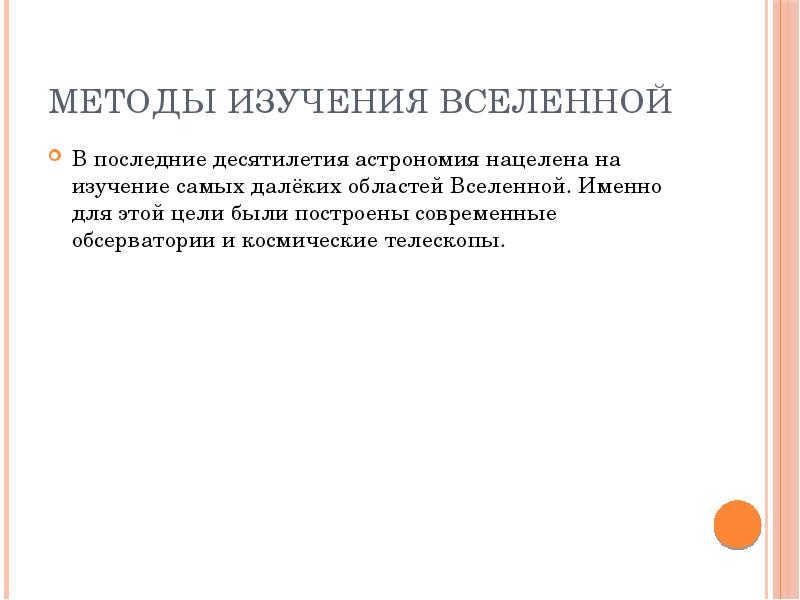 МЕТОДЫ ИЗУЧЕНИЯ ВСЕЛЕННОЙ

В последние десятилетия астрономия нацелена на изучение самых далёких областей Вселенной. Именно для этой цели были построены современные обсерватории и космические телескопы.